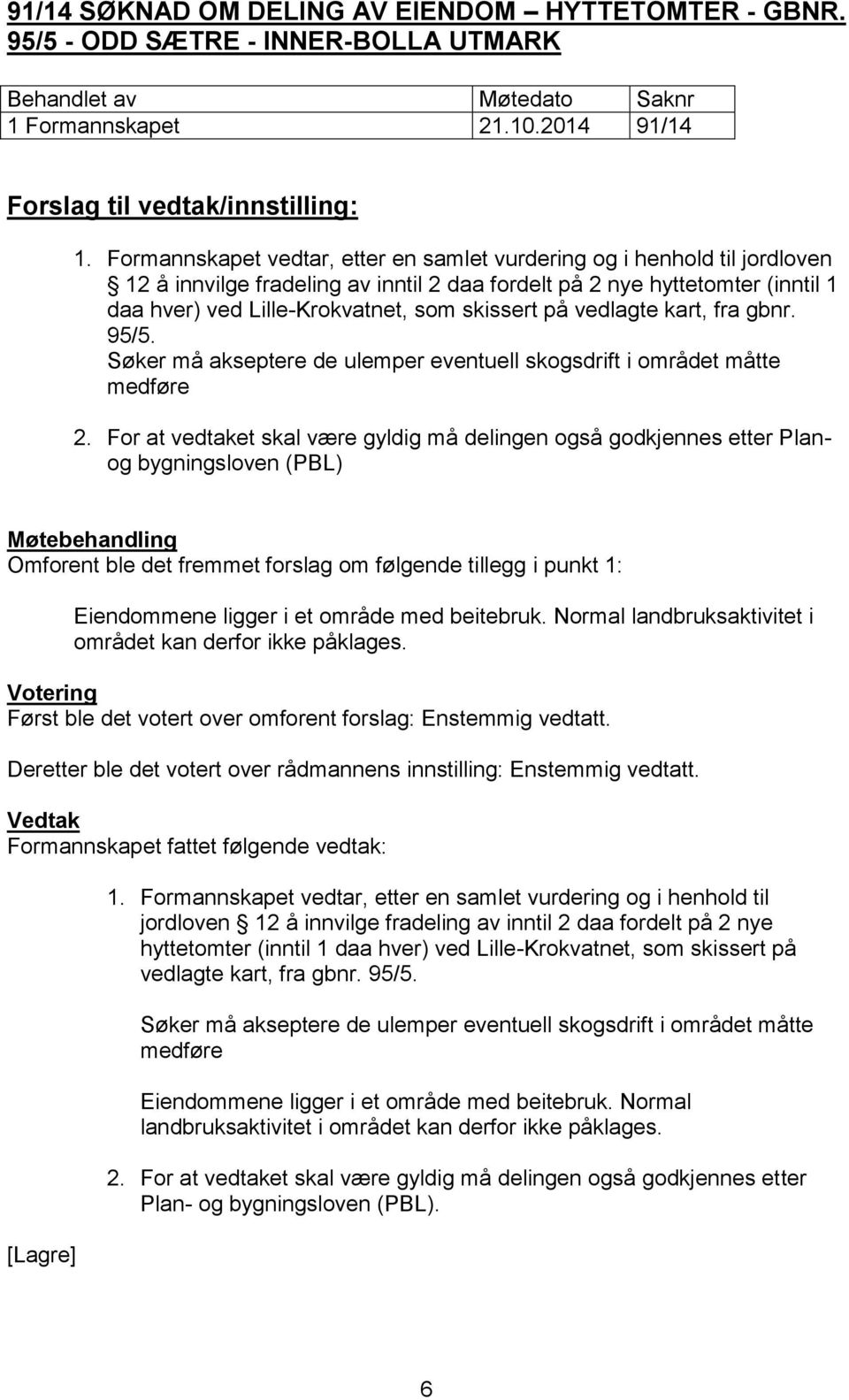 91/14 SØKNAD OM DELING AV EIENDOM – HYTTETOMTER - GBNR. 95/5 - ODD SÆTRE - INNER-BOLLA UTMARK

| Behandlet av | Møtedato | Saknr |
|---|---|---|
| 1 Formannskapet | 21.10.2014 | 91/14 |

Forslag til vedtak/innstilling:

1. Formannskapet vedtar, etter en samlet vurdering og i henhold til jordloven 12 å innvilge fradeling av inntil 2 daa fordelt på 2 nye hyttetomter (inntil 1 daa hver) ved Lille-Krokvatnet, som skissert på vedlagte kart, fra gbnr. 95/5. Søker må akseptere de ulemper eventuell skogsdrift i området måtte medføre

2. For at vedtaket skal være gyldig må delingen også godkjennes etter Plan- og bygningsloven (PBL)

Møtebehandling
Omforent ble det fremmet forslag om følgende tillegg i punkt 1:

Eiendommene ligger i et område med beitebruk. Normal landbruksaktivitet i området kan derfor ikke påklages.

Votering
Først ble det votert over omforent forslag: Enstemmig vedtatt.

Deretter ble det votert over rådmannens innstilling: Enstemmig vedtatt.

Vedtak
Formannskapet fattet følgende vedtak:

1. Formannskapet vedtar, etter en samlet vurdering og i henhold til jordloven 12 å innvilge fradeling av inntil 2 daa fordelt på 2 nye hyttetomter (inntil 1 daa hver) ved Lille-Krokvatnet, som skissert på vedlagte kart, fra gbnr. 95/5.

Søker må akseptere de ulemper eventuell skogsdrift i området måtte medføre

Eiendommene ligger i et område med beitebruk. Normal landbruksaktivitet i området kan derfor ikke påklages.

2. For at vedtaket skal være gyldig må delingen også godkjennes etter Plan- og bygningsloven (PBL).

[Lagre]

6